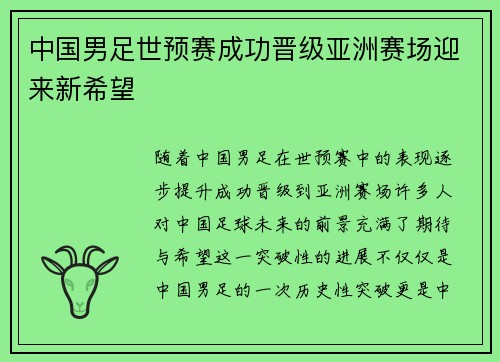 中国男足世预赛成功晋级亚洲赛场迎来新希望

随着中国男足在世预赛中的表现逐步提升成功晋级到亚洲赛场许多人对中国足球未来的前景充满了期待与希望这一突破性的进展不仅仅是中国男足的一次历史性突破更是中